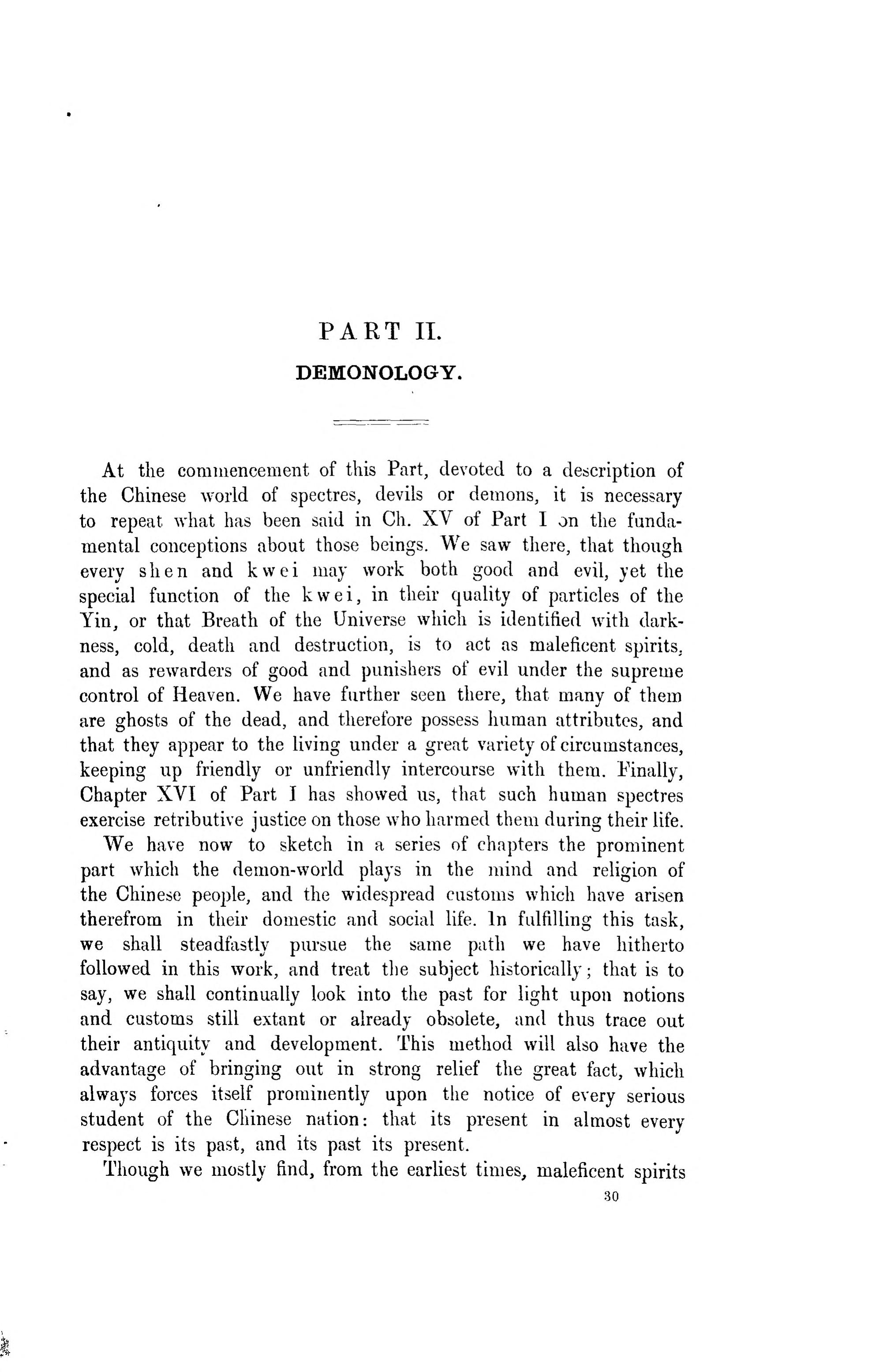 PART II.

DEMONOLOGY.

At the commencement of this Part, devoted to a description of the Chinese world of spectres, devils or demons, it is necessary to repeat what has been said in Ch. XV of Part I on the fundamental conceptions about those beings. We saw there, that though every shen and kwei may work both good and evil, yet the special function of the kwei, in their quality of particles of the Yin, or that Breath of the Universe which is identified with darkness, cold, death and destruction, is to act as maleficent spirits, and as rewarders of good and punishers of evil under the supreme control of Heaven. We have further seen there, that many of them are ghosts of the dead, and therefore possess human attributes, and that they appear to the living under a great variety of circumstances, keeping up friendly or unfriendly intercourse with them. Finally, Chapter XVI of Part I has showed us, that such human spectres exercise retributive justice on those who harmed them during their life.

We have now to sketch in a series of chapters the prominent part which the demon-world plays in the mind and religion of the Chinese people, and the widespread customs which have arisen therefrom in their domestic and social life. In fulfilling this task, we shall steadfastly pursue the same path we have hitherto followed in this work, and treat the subject historically; that is to say, we shall continually look into the past for light upon notions and customs still extant or already obsolete, and thus trace out their antiquity and development. This method will also have the advantage of bringing out in strong relief the great fact, which always forces itself prominently upon the notice of every serious student of the Chinese nation: that its present in almost every respect is its past, and its past its present.

Though we mostly find, from the earliest times, maleficent spirits

30